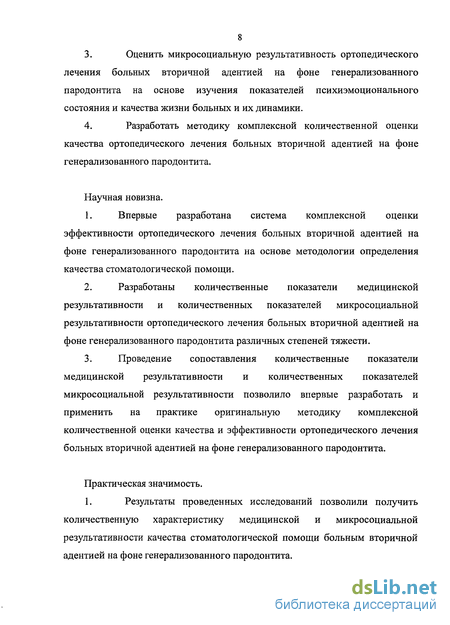 8

3. Оценить микросоциальную результативность ортопедического лечения больных вторичной адентией на фоне генерализованного пародонтита на основе изучения показателей психиэмоционального состояния и качества жизни больных и их динамики.

4. Разработать методику комплексной количественной оценки качества ортопедического лечения больных вторичной адентией на фоне генерализованного пародонтита.

Научная новизна.

1. Впервые разработана система комплексной оценки эффективности ортопедического лечения больных вторичной адентией на фоне генерализованного пародонтита на основе методологии определения качества стоматологической помощи.

2. Разработаны количественные показатели медицинской результативности и количественных показателей микросоциальной результативности ортопедического лечения больных вторичной адентией на фоне генерализованного пародонтита различных степеней тяжести.

3. Проведение сопоставления количественные показатели медицинской результативности и количественных показателей микросоциальной результативности позволило впервые разработать и применить на практике оригинальную методику комплексной количественной оценки качества и эффективности ортопедического лечения больных вторичной адентией на фоне генерализованного пародонтита.

Практическая значимость.

1. Результаты проведенных исследований позволили получить количественную характеристику медицинской и микросоциальной результативности качества стоматологической помощи больным вторичной адентией на фоне генерализованного пародонтита.

dsLib.net
библиотека диссертаций